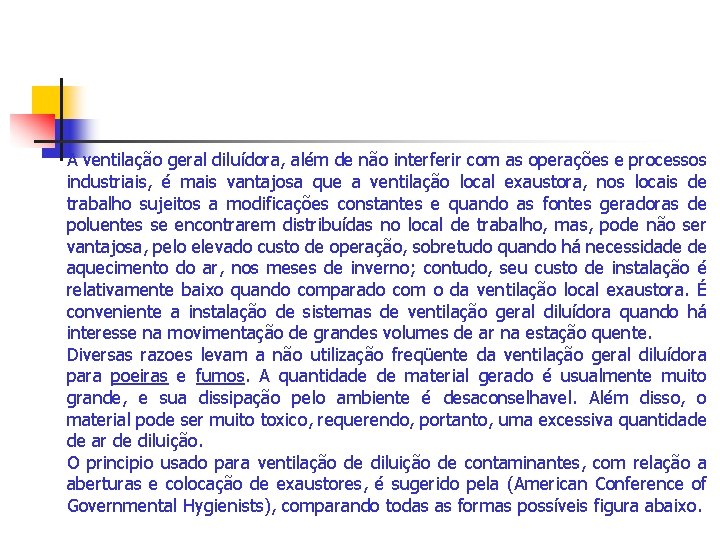 A ventilação geral diluídora, além de não interferir com as operações e processos industriais, é mais vantajosa que a ventilação local exaustora, nos locais de trabalho sujeitos a modificações constantes e quando as fontes geradoras de poluentes se encontrarem distribuídas no local de trabalho, mas, pode não ser vantajosa, pelo elevado custo de operação, sobretudo quando há necessidade de aquecimento do ar, nos meses de inverno; contudo, seu custo de instalação é relativamente baixo quando comparado com o da ventilação local exaustora. É conveniente a instalação de sistemas de ventilação geral diluídora quando há interesse na movimentação de grandes volumes de ar na estação quente.
Diversas razoes levam a não utilização freqüente da ventilação geral diluídora para poeiras e fumos. A quantidade de material gerado é usualmente muito grande, e sua dissipação pelo ambiente é desaconselhavel. Além disso, o material pode ser muito toxico, requerendo, portanto, uma excessiva quantidade de ar de diluição.
O principio usado para ventilação de diluição de contaminantes, com relação a aberturas e colocação de exaustores, é sugerido pela (American Conference of Governmental Hygienists), comparando todas as formas possíveis figura abaixo.